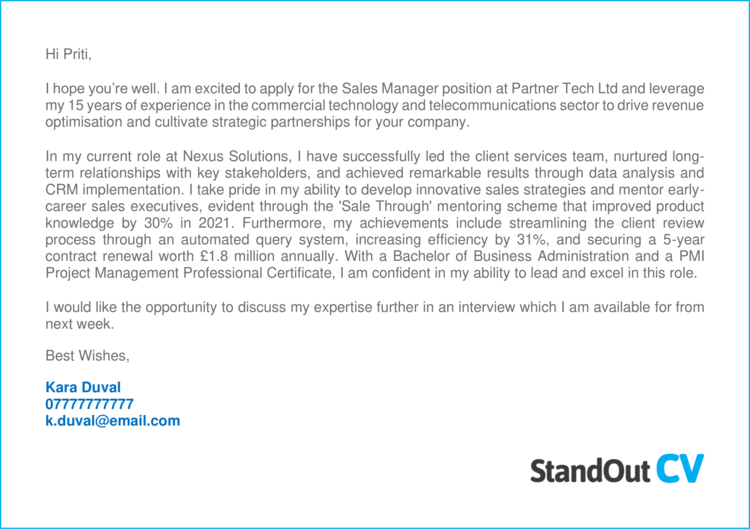 Hi Priti,

I hope you're well. I am excited to apply for the Sales Manager position at Partner Tech Ltd and leverage my 15 years of experience in the commercial technology and telecommunications sector to drive revenue optimisation and cultivate strategic partnerships for your company.

In my current role at Nexus Solutions, I have successfully led the client services team, nurtured long-term relationships with key stakeholders, and achieved remarkable results through data analysis and CRM implementation. I take pride in my ability to develop innovative sales strategies and mentor early-career sales executives, evident through the 'Sale Through' mentoring scheme that improved product knowledge by 30% in 2021. Furthermore, my achievements include streamlining the client review process through an automated query system, increasing efficiency by 31%, and securing a 5-year contract renewal worth £1.8 million annually. With a Bachelor of Business Administration and a PMI Project Management Professional Certificate, I am confident in my ability to lead and excel in this role.

I would like the opportunity to discuss my expertise further in an interview which I am available for from next week.

Best Wishes,

Kara Duval
07777777777
k.duval@email.com

StandOut CV